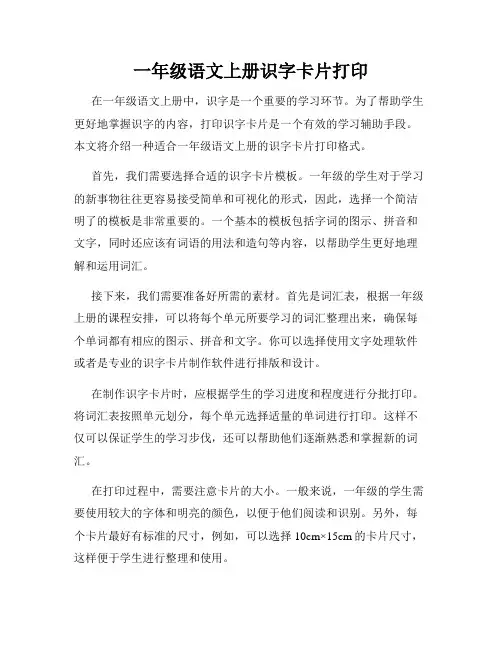 一年级语文上册识字卡片打印

在一年级语文上册中，识字是一个重要的学习环节。为了帮助学生更好地掌握识字的内容，打印识字卡片是一个有效的学习辅助手段。本文将介绍一种适合一年级语文上册的识字卡片打印格式。

首先，我们需要选择合适的识字卡片模板。一年级的学生对于学习的新事物往往更容易接受简单和可视化的形式，因此，选择一个简洁明了的模板是非常重要的。一个基本的模板包括字词的图示、拼音和文字，同时还应该有词语的用法和造句等内容，以帮助学生更好地理解和运用词汇。

接下来，我们需要准备好所需的素材。首先是词汇表，根据一年级上册的课程安排，可以将每个单元所要学习的词汇整理出来，确保每个单词都有相应的图示、拼音和文字。你可以选择使用文字处理软件或者是专业的识字卡片制作软件进行排版和设计。

在制作识字卡片时，应根据学生的学习进度和程度进行分批打印。将词汇表按照单元划分，每个单元选择适量的单词进行打印。这样不仅可以保证学生的学习步伐，还可以帮助他们逐渐熟悉和掌握新的词汇。

在打印过程中，需要注意卡片的大小。一般来说，一年级的学生需要使用较大的字体和明亮的颜色，以便于他们阅读和识别。另外，每个卡片最好有标准的尺寸，例如，可以选择 10cm×15cm 的卡片尺寸，这样便于学生进行整理和使用。